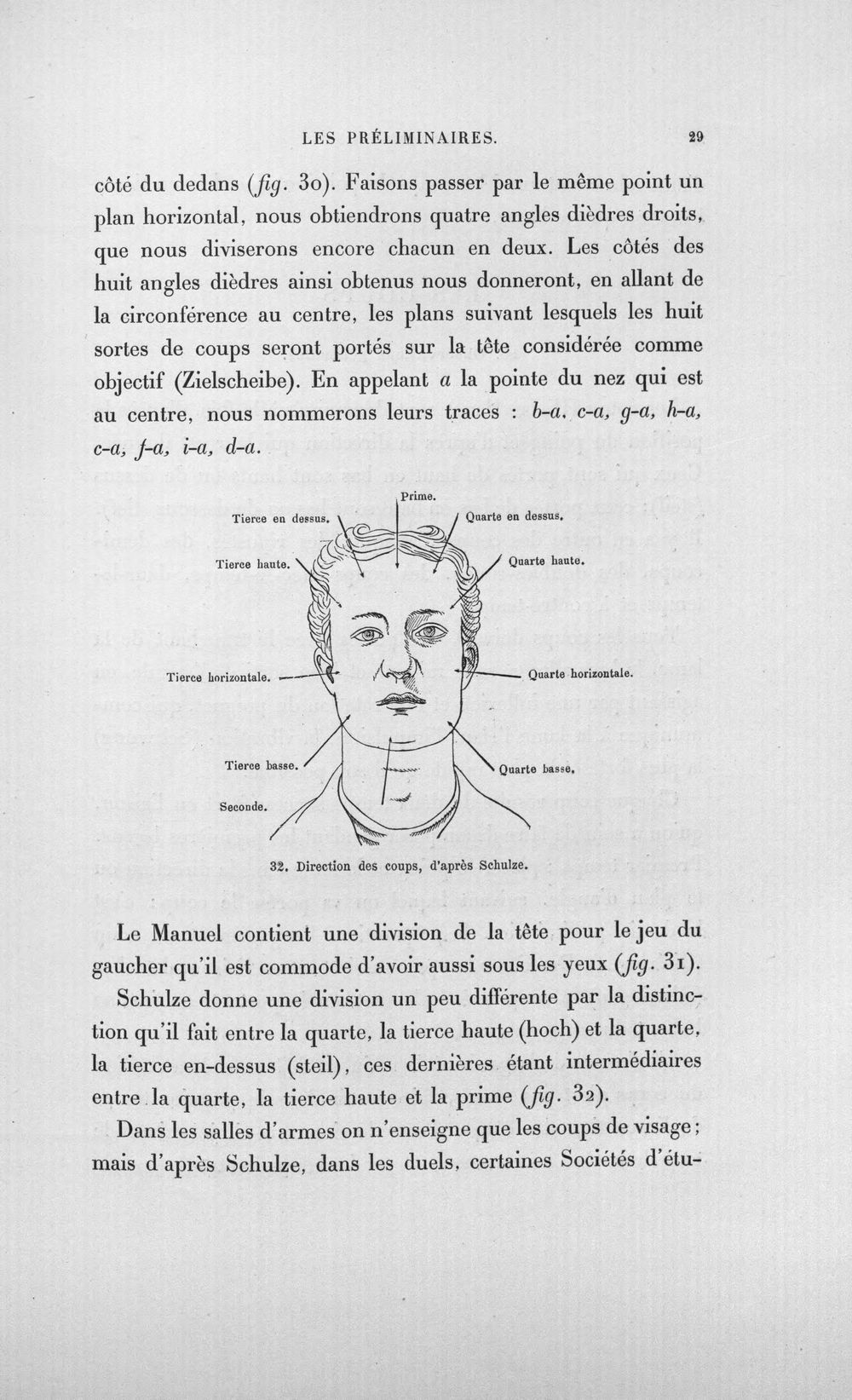 LES PRÉLIMINAIRES. 29

côté du dedans (fig. 30). Faisons passer par le même point un plan horizontal, nous obtiendrons quatre angles dièdres droits, que nous diviserons encore chacun en deux. Les côtés des huit angles dièdres ainsi obtenus nous donneront, en allant de la circonférence au centre, les plans suivant lesquels les huit sortes de coups seront portés sur la tête considérée comme objectif (Zielscheibe). En appelant a la pointe du nez qui est au centre, nous nommerons leurs traces : b-a, c-a, g-a, h-a, c-a, f-a, i-a, d-a.

Prime.

Tierce en dessus.

Quarte en dessus.

Tierce haute.

Quarte haute.

Tierce horizontale.

Quarte horizontale.

Tierce basse.

Quarte basse.

Seconde.

32. Direction des coups, d'après Schulze.

Le Manuel contient une division de la tête pour le jeu du gaucher qu'il est commode d'avoir aussi sous les yeux (fig. 31).

Schulze donne une division un peu différente par la distinction qu'il fait entre la quarte, la tierce haute (hoch) et la quarte, la tierce en-dessus (steil), ces dernières étant intermédiaires entre la quarte, la tierce haute et la prime (fig. 32).

Dans les salles d'armes on n'enseigne que les coups de visage; mais d'après Schulze, dans les duels, certaines Sociétés d'étu-